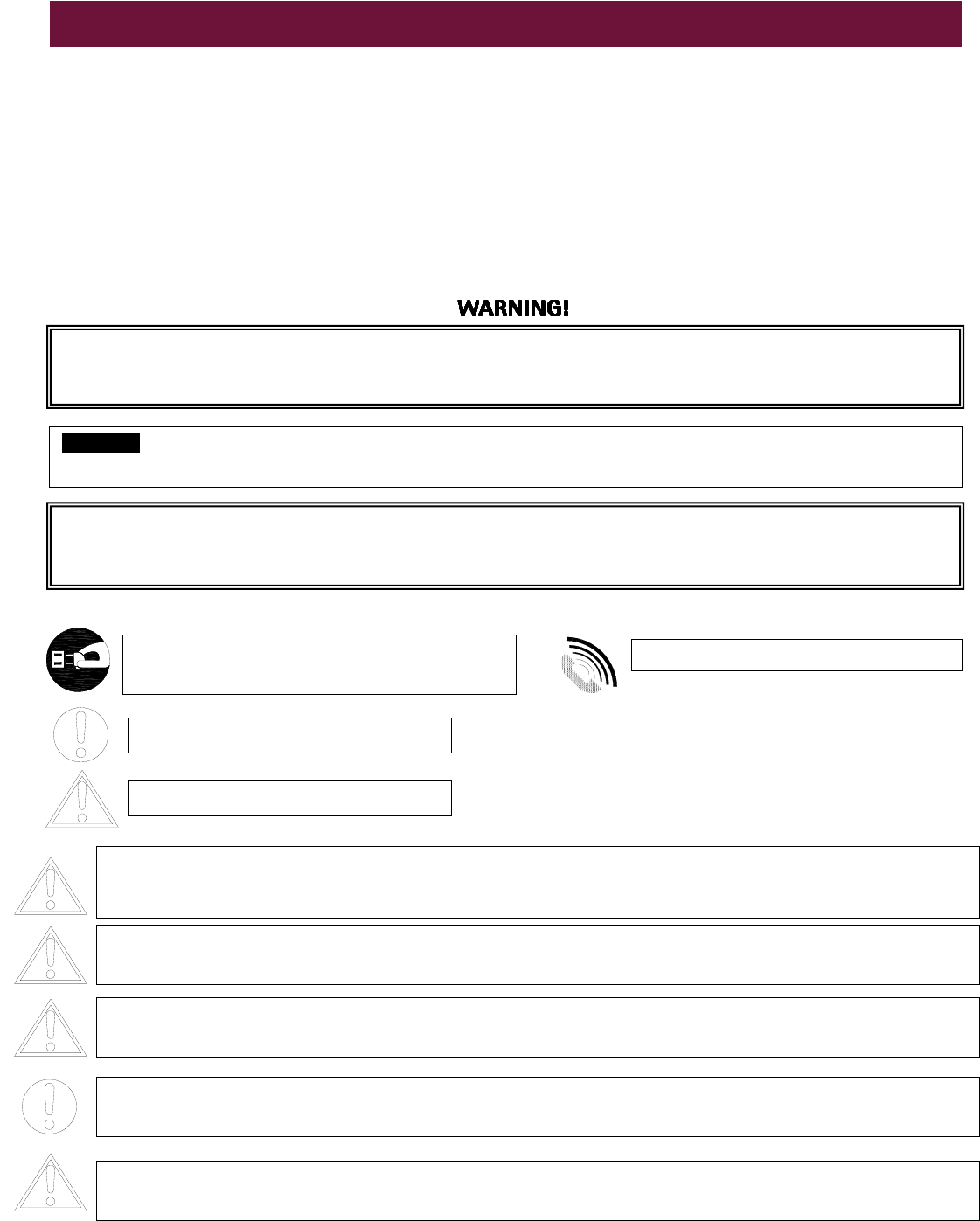 WARNING!